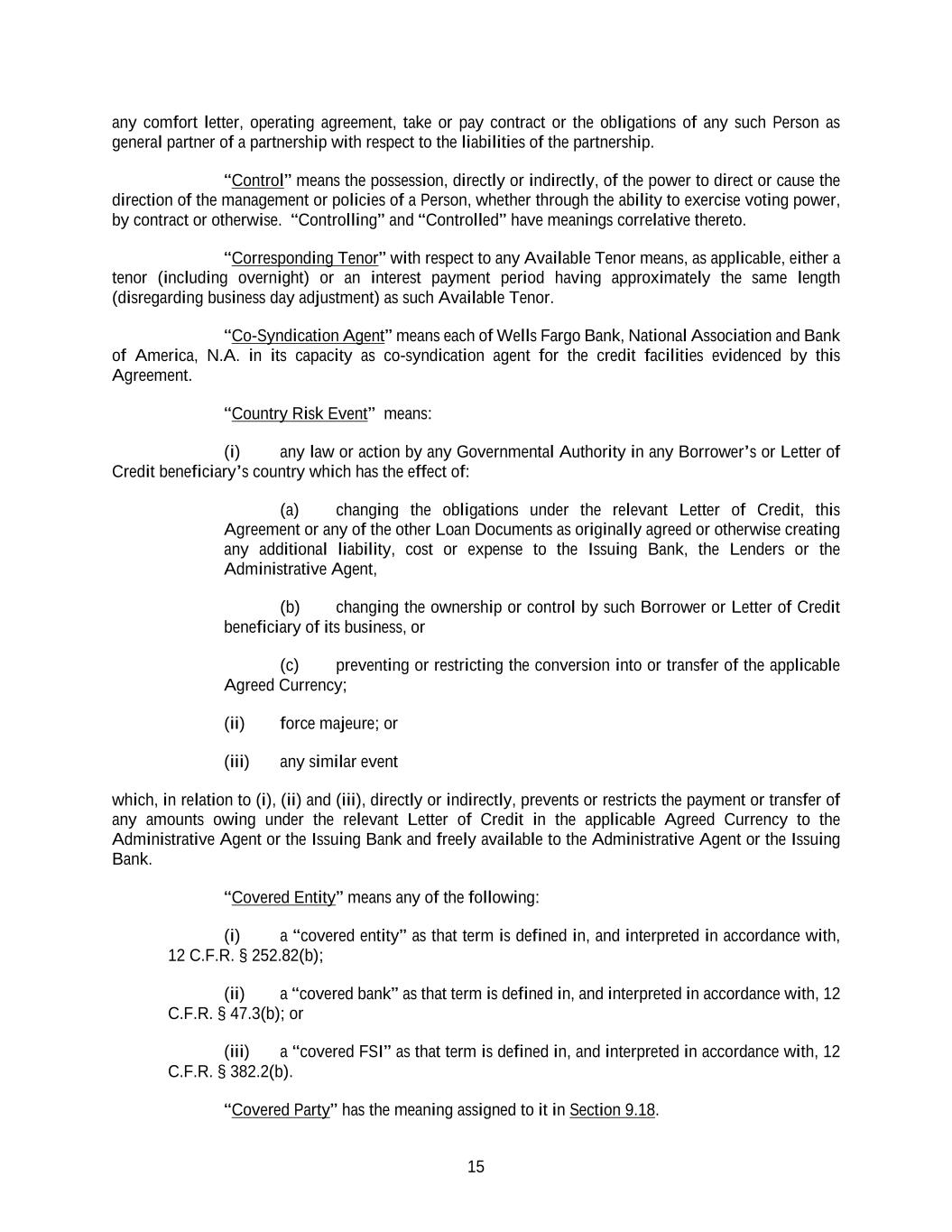 any comfort letter, operating agreement, take or pay contract or the obligations of any such Person as general partner of a partnership with respect to the liabilities of the partnership.

“Control” means the possession, directly or indirectly, of the power to direct or cause the direction of the management or policies of a Person, whether through the ability to exercise voting power, by contract or otherwise. “Controlling” and “Controlled” have meanings correlative thereto.

“Corresponding Tenor” with respect to any Available Tenor means, as applicable, either a tenor (including overnight) or an interest payment period having approximately the same length (disregarding business day adjustment) as such Available Tenor.

“Co-Syndication Agent” means each of Wells Fargo Bank, National Association and Bank of America, N.A. in its capacity as co-syndication agent for the credit facilities evidenced by this Agreement.

“Country Risk Event” means:

(i) any law or action by any Governmental Authority in any Borrower’s or Letter of Credit beneficiary’s country which has the effect of:

(a) changing the obligations under the relevant Letter of Credit, this Agreement or any of the other Loan Documents as originally agreed or otherwise creating any additional liability, cost or expense to the Issuing Bank, the Lenders or the Administrative Agent,

(b) changing the ownership or control by such Borrower or Letter of Credit beneficiary of its business, or

(c) preventing or restricting the conversion into or transfer of the applicable Agreed Currency;

(ii) force majeure; or

(iii) any similar event

which, in relation to (i), (ii) and (iii), directly or indirectly, prevents or restricts the payment or transfer of any amounts owing under the relevant Letter of Credit in the applicable Agreed Currency to the Administrative Agent or the Issuing Bank and freely available to the Administrative Agent or the Issuing Bank.

“Covered Entity” means any of the following:

(i) a “covered entity” as that term is defined in, and interpreted in accordance with, 12 C.F.R. § 252.82(b);

(ii) a “covered bank” as that term is defined in, and interpreted in accordance with, 12 C.F.R. § 47.3(b); or

(iii) a “covered FSI” as that term is defined in, and interpreted in accordance with, 12 C.F.R. § 382.2(b).

“Covered Party” has the meaning assigned to it in Section 9.18.

15